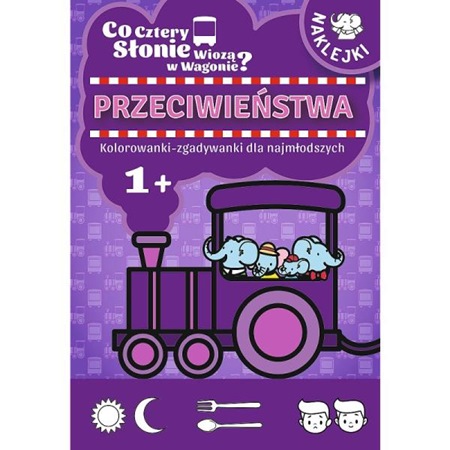 Co Cztery Słonie Wiozą w Wagonie?

NAKLEJKI

PRZECIWIEŃSTWA

Kolorowanki-zgadywanki dla najmłodszych

1+